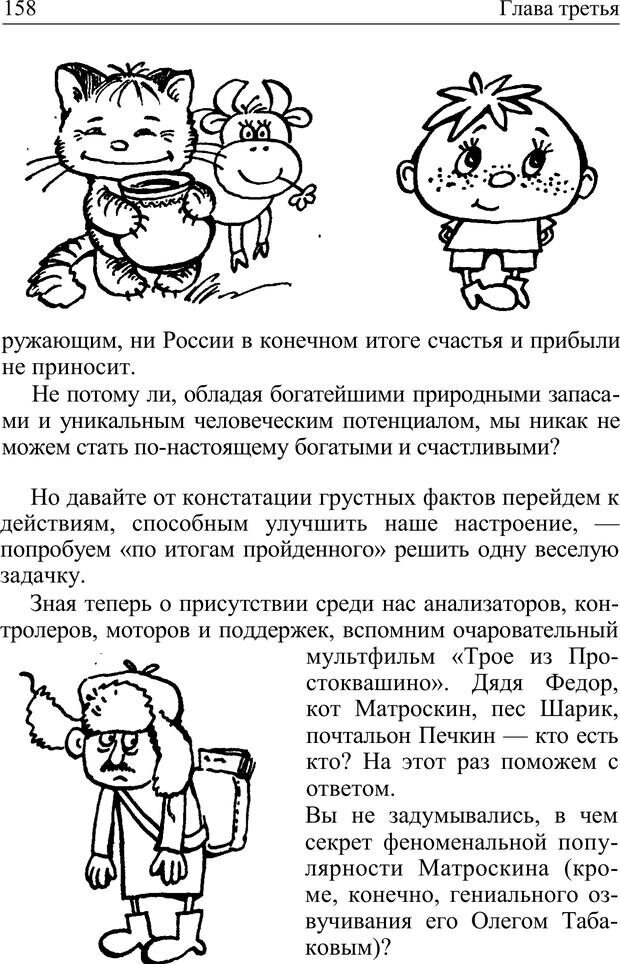 158 Глава третья

ружающим, ни России в конечном итоге счастья и прибыли не приносит.

Не потому ли, обладая богатейшими природными запасами и уникальным человеческим потенциалом, мы никак не можем стать по-настоящему богатыми и счастливыми?

Но давайте от констатации грустных фактов перейдем к действиям, способным улучшить наше настроение, — попробуем «по итогам пройденного» решить одну веселую задачку.

Зная теперь о присутствии среди нас анализаторов, контролеров, моторов и поддержек, вспомним очаровательный мультфильм «Трое из Простоквашино». Дядя Федор, кот Матроскин, пес Шарик, почтальон Печкин — кто есть кто? На этот раз поможем с ответом.

Вы не задумывались, в чем секрет феноменальной популярности Матроскина (кроме, конечно, гениального озвучивания его Олегом Табаковым)?